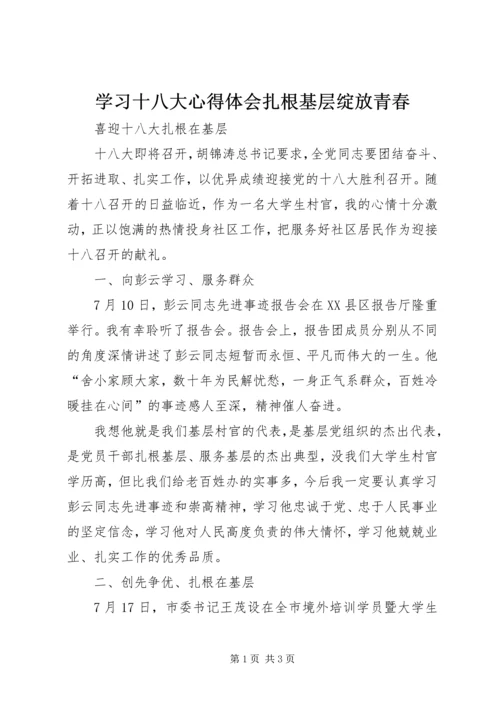 学习十八大心得体会扎根基层绽放青春

喜迎十八大扎根在基层

十八大即将召开，胡锦涛总书记要求，全党同志要团结奋斗、开拓进取、扎实工作，以优异成绩迎接党的十八大胜利召开。随着十八召开的日益临近，作为一名大学生村官，我的心情十分激动，正以饱满的热情投身社区工作，把服务好社区居民作为迎接十八召开的献礼。

一、向彭云学习、服务群众

7月10日，彭云同志先进事迹报告会在XX县区报告厅隆重举行。我有幸聆听了报告会。报告会上，报告团成员分别从不同的角度深情讲述了彭云同志短暂而永恒、平凡而伟大的一生。他“舍小家顾大家，数十年为民解忧愁，一身正气系群众，百姓冷暖挂在心间”的事迹感人至深，精神催人奋进。

我想他就是我们基层村官的代表，是基层党组织的杰出代表，是党员干部扎根基层、服务基层的杰出典型，没我们大学生村官学历高，但比我们给老百姓办的实事多，今后我一定要认真学习彭云同志先进事迹和崇高精神，学习他忠诚于党、忠于人民事业的坚定信念，学习他对人民高度负责的伟大情怀，学习他兢兢业业、扎实工作的优秀品质。

二、创先争优、扎根在基层

7月17日，市委书记王茂设在全市境外培训学员暨大学生

第1页 共3页